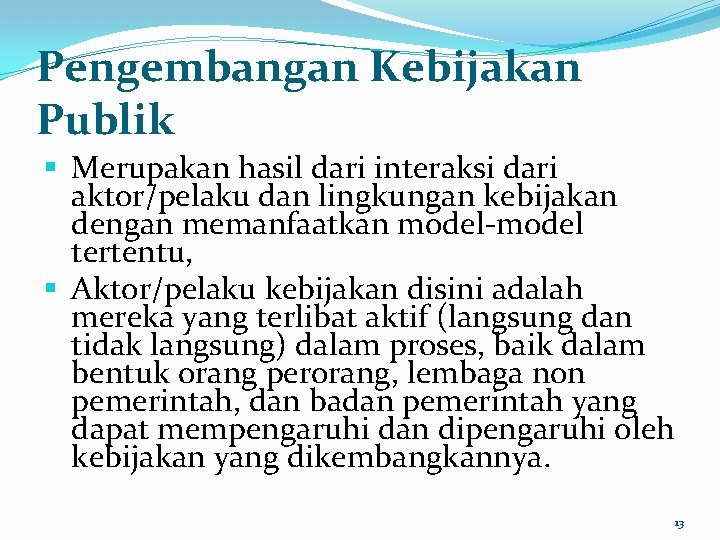 Pengembangan Kebijakan Publik

▪ Merupakan hasil dari interaksi dari aktor/pelaku dan lingkungan kebijakan dengan memanfaatkan model-model tertentu,

▪ Aktor/pelaku kebijakan disini adalah mereka yang terlibat aktif (langsung dan tidak langsung) dalam proses, baik dalam bentuk orang perorang, lembaga non pemerintah, dan badan pemerintah yang dapat mempengaruhi dan dipengaruhi oleh kebijakan yang dikembangkannya.

13